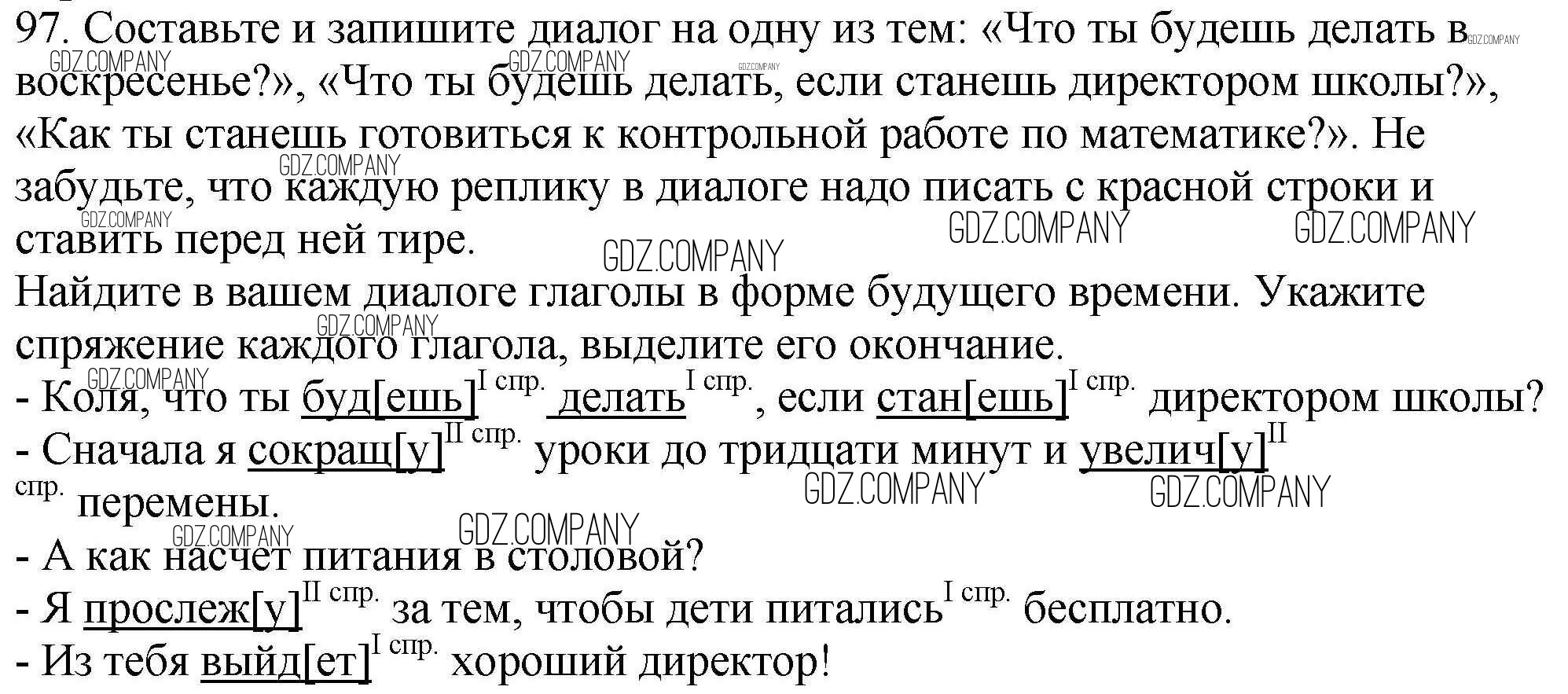 97. Составьте и запишите диалог на одну из тем: «Что ты будешь делать в воскресенье?», «Что ты будешь делать, если станешь директором школы?», «Как ты станешь готовиться к контрольной работе по математике?». Не забудьте, что каждую реплику в диалоге надо писать с красной строки и ставить перед ней тире.

Найдите в вашем диалоге глаголы в форме будущего времени. Укажите спряжение каждого глагола, выделите его окончание.

- Коля, что ты буд[ешь]$^{I спр.}$ делать$^{I спр.}$, если стан[ешь]$^{I спр.}$ директором школы?
- Сначала я сокращ[у]$^{II спр.}$ уроки до тридцати минут и увелич[у]$^{II спр.}$ перемены.
- А как насчет питания в столовой?
- Я прослеж[у]$^{II спр.}$ за тем, чтобы дети питались$^{I спр.}$ бесплатно.
- Из тебя выйд[ет]$^{I спр.}$ хороший директор!

GDZ.COMPANY